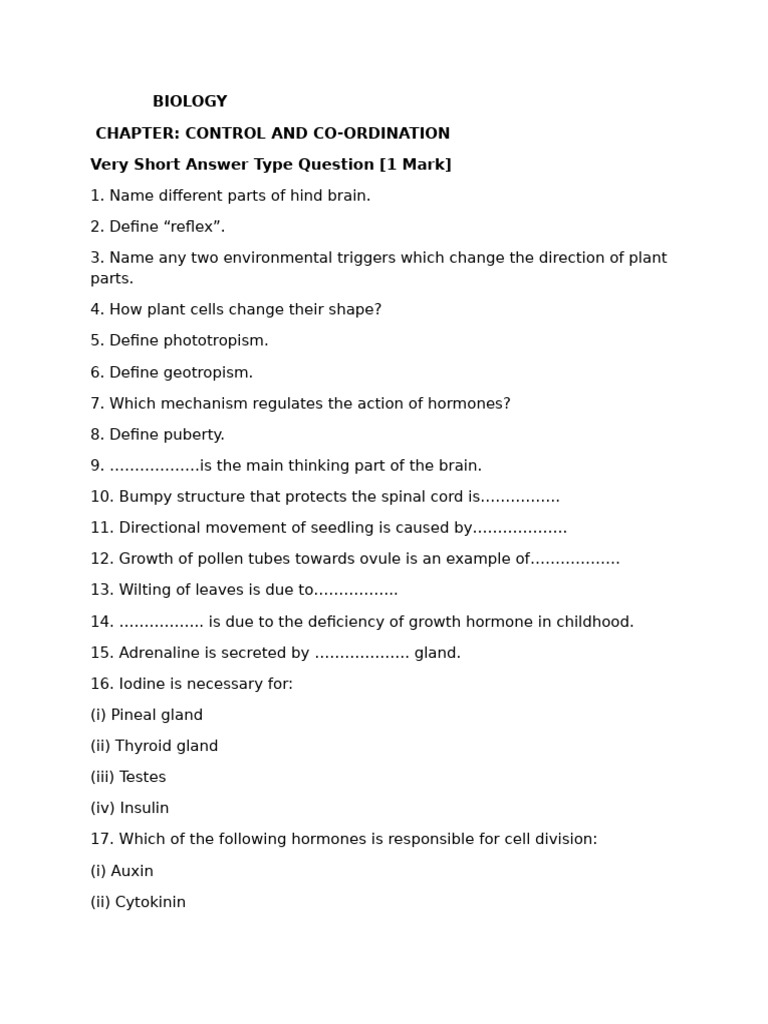 BIOLOGY

CHAPTER: CONTROL AND CO-ORDINATION

Very Short Answer Type Question [1 Mark]

1. Name different parts of hind brain.

2. Define "reflex".

3. Name any two environmental triggers which change the direction of plant parts.

4. How plant cells change their shape?

5. Define phototropism.

6. Define geotropism.

7. Which mechanism regulates the action of hormones?

8. Define puberty.

9. ____is the main thinking part of the brain.

10. Bumpy structure that protects the spinal cord is____

11. Directional movement of seedling is caused by____

12. Growth of pollen tubes towards ovule is an example of____

13. Wilting of leaves is due to____

14. ____ is due to the deficiency of growth hormone in childhood.

15. Adrenaline is secreted by ____ gland.

16. Iodine is necessary for:

(i) Pineal gland

(ii) Thyroid gland

(iii) Testes

(iv) Insulin

17. Which of the following hormones is responsible for cell division:

(i) Auxin

(ii) Cytokinin